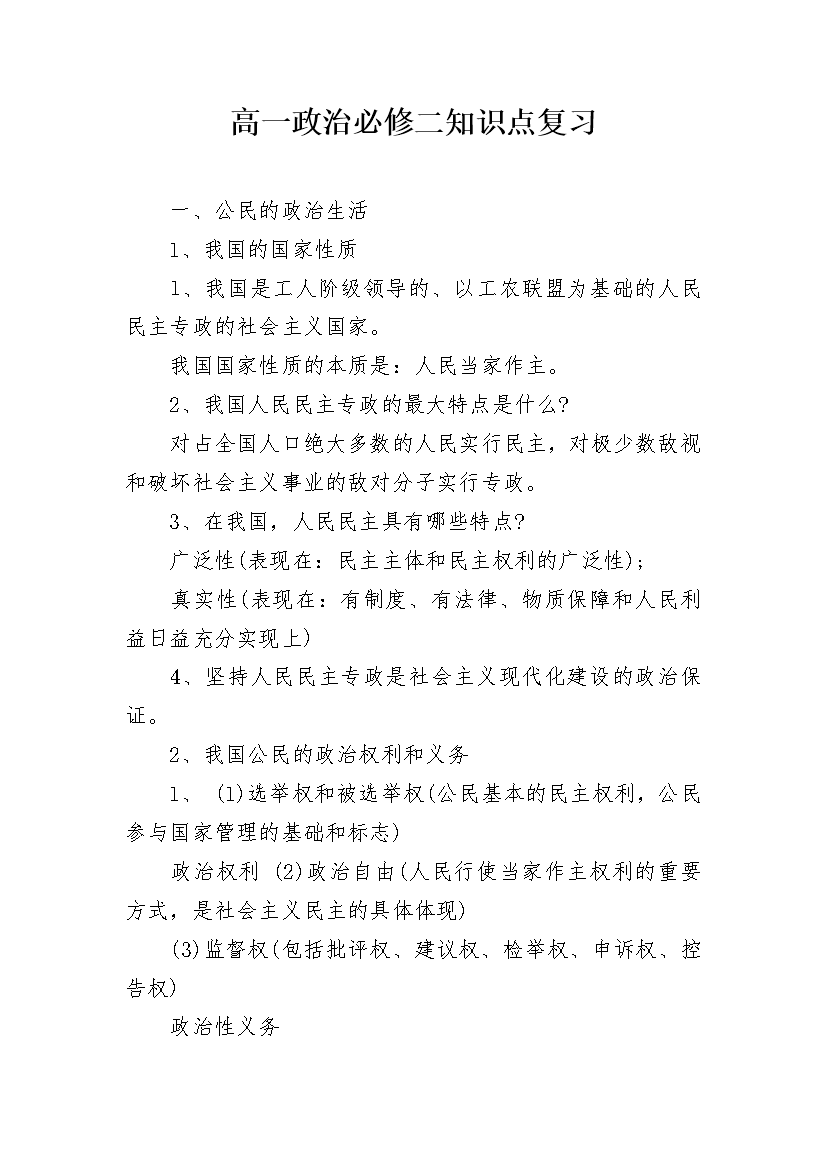 高一政治必修二知识点复习

一、公民的政治生活

1、我国的国家性质

1、我国是工人阶级领导的、以工农联盟为基础的人民民主专政的社会主义国家。

我国国家性质的本质是：人民当家作主。

2、我国人民民主专政的最大特点是什么?

对占全国人口绝大多数的人民实行民主，对极少数敌视和破坏社会主义事业的敌对分子实行专政。

3、在我国，人民民主具有哪些特点?

广泛性(表现在：民主主体和民主权利的广泛性)；

真实性(表现在：有制度、有法律、物质保障和人民利益日益充分实现上)

4、坚持人民民主专政是社会主义现代化建设的政治保证。

2、我国公民的政治权利和义务

1、 (1)选举权和被选举权(公民基本的民主权利，公民参与国家管理的基础和标志)

政治权利 (2)政治自由(人民行使当家作主权利的重要方式，是社会主义民主的具体体现)

(3)监督权(包括批评权、建议权、检举权、申诉权、控告权)

政治性义务